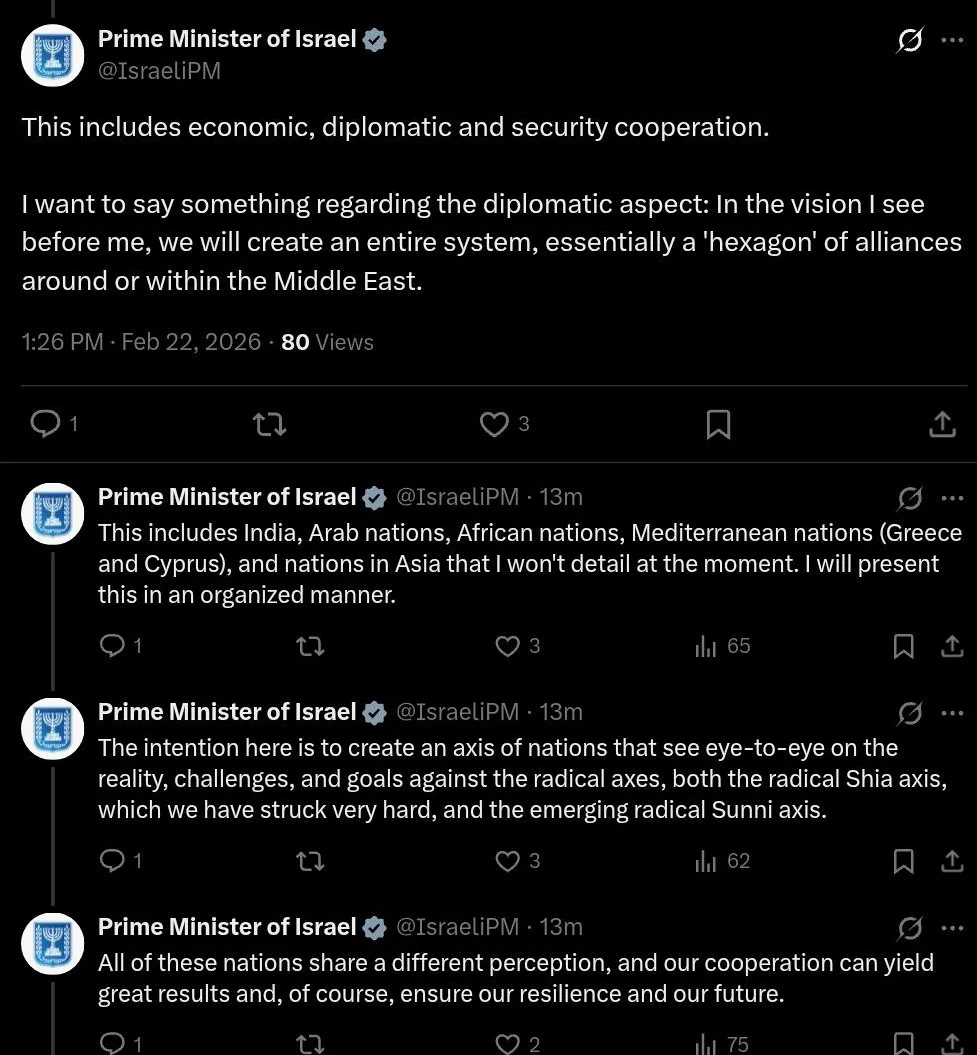 Prime Minister of Israel
@IsraeliPM

This includes economic, diplomatic and security cooperation.

I want to say something regarding the diplomatic aspect: In the vision I see before me, we will create an entire system, essentially a 'hexagon' of alliances around or within the Middle East.

1:26 PM · Feb 22, 2026 · 80 Views

1 3

Prime Minister of Israel @IsraeliPM · 13m
This includes India, Arab nations, African nations, Mediterranean nations (Greece and Cyprus), and nations in Asia that I won't detail at the moment. I will present this in an organized manner.

1 3 65

Prime Minister of Israel @IsraeliPM · 13m
The intention here is to create an axis of nations that see eye-to-eye on the reality, challenges, and goals against the radical axes, both the radical Shia axis, which we have struck very hard, and the emerging radical Sunni axis.

1 3 62

Prime Minister of Israel @IsraeliPM · 13m
All of these nations share a different perception, and our cooperation can yield great results and, of course, ensure our resilience and our future.

1 2 75